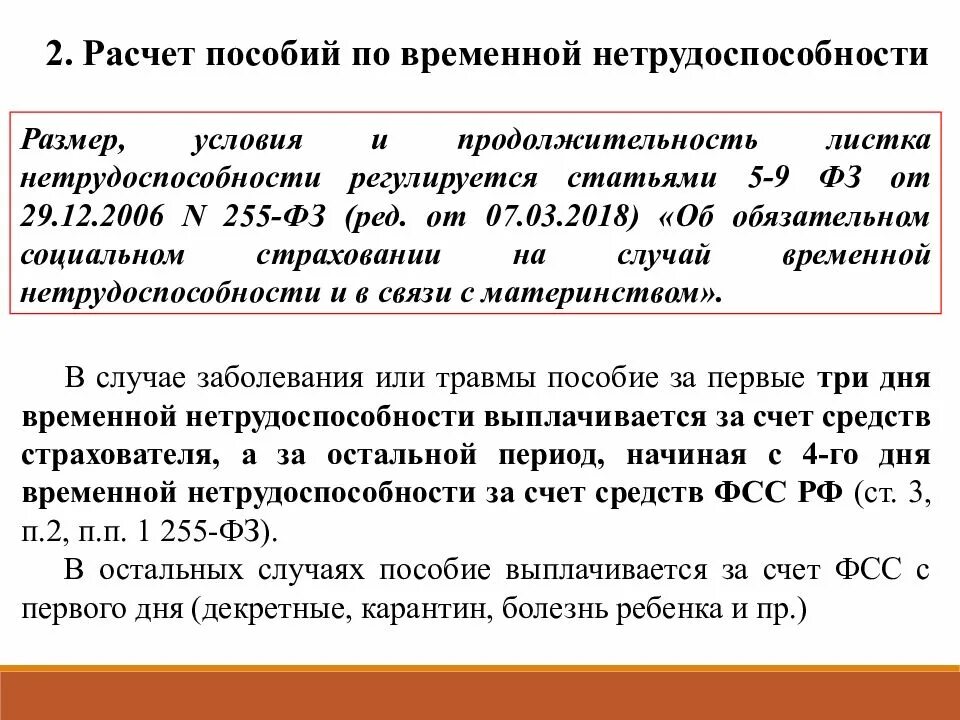 2. Расчет пособий по временной нетрудоспособности

Размер, условия и продолжительность листка нетрудоспособности регулируется статьями 5-9 ФЗ от 29.12.2006 N 255-ФЗ (ред. от 07.03.2018) «Об обязательном социальном страховании на случай временной нетрудоспособности и в связи с материнством».

В случае заболевания или травмы пособие за первые три дня временной нетрудоспособности выплачивается за счет средств страхователя, а за остальной период, начиная с 4-го дня временной нетрудоспособности за счет средств ФСС РФ (ст. 3, п.2, п.п. 1 255-ФЗ).

В остальных случаях пособие выплачивается за счет ФСС с первого дня (декретные, карантин, болезнь ребенка и пр.)